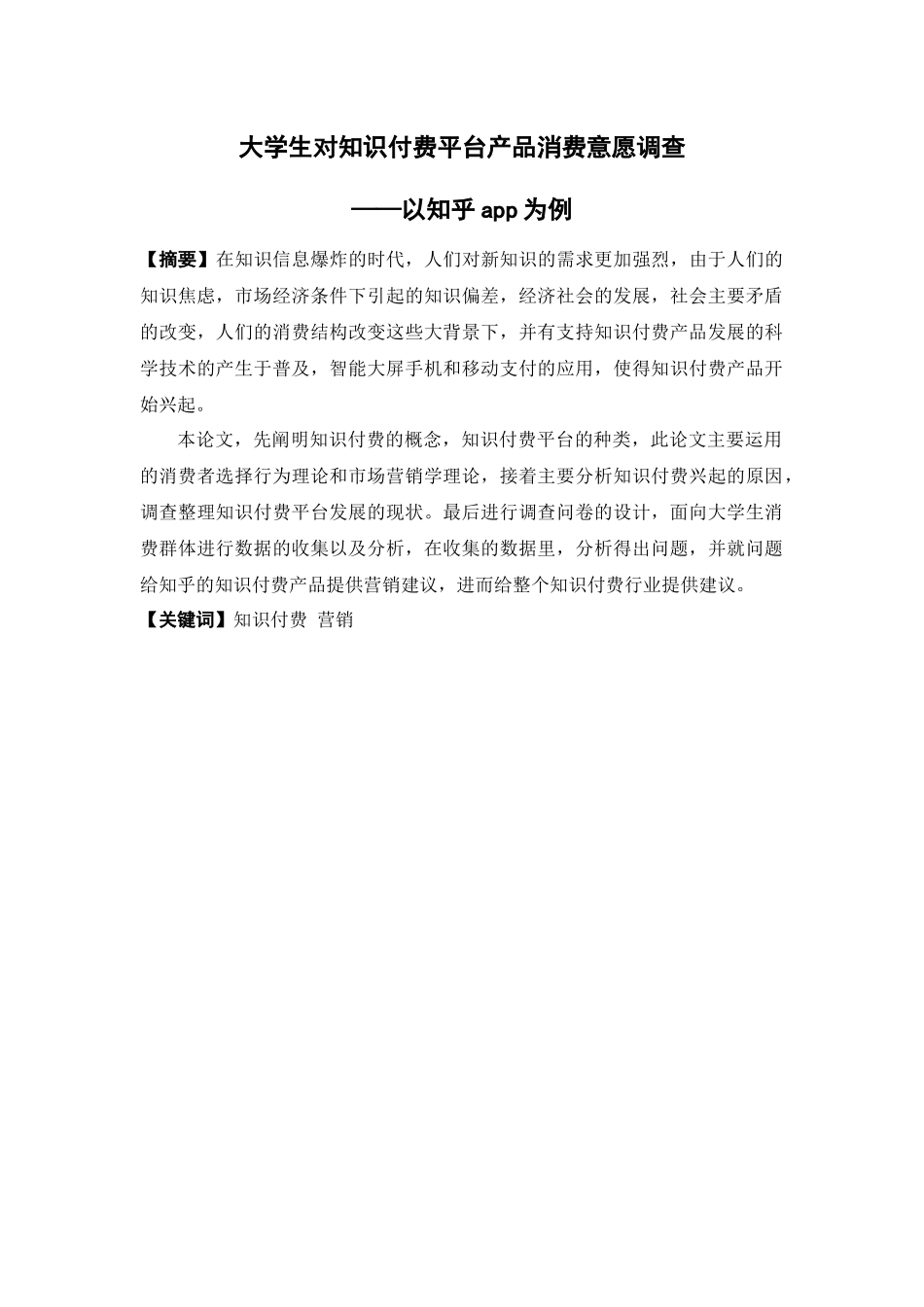 大学生对知识付费平台产品消费意愿调查

——以知乎 app 为例

【摘要】在知识信息爆炸的时代，人们对新知识的需求更加强烈，由于人们的知识焦虑，市场经济条件下引起的知识偏差，经济社会的发展，社会主要矛盾的改变，人们的消费结构改变这些大背景下，并有支持知识付费产品发展的科学技术的产生于普及，智能大屏手机和移动支付的应用，使得知识付费产品开始兴起。

本论文，先阐明知识付费的概念，知识付费平台的种类，此论文主要运用的消费者选择行为理论和市场营销学理论，接着主要分析知识付费兴起的原因，调查整理知识付费平台发展的现状。最后进行调查问卷的设计，面向大学生消费群体进行数据的收集以及分析，在收集的数据里，分析得出问题，并就问题给知乎的知识付费产品提供营销建议，进而给整个知识付费行业提供建议。

【关键词】知识付费 营销